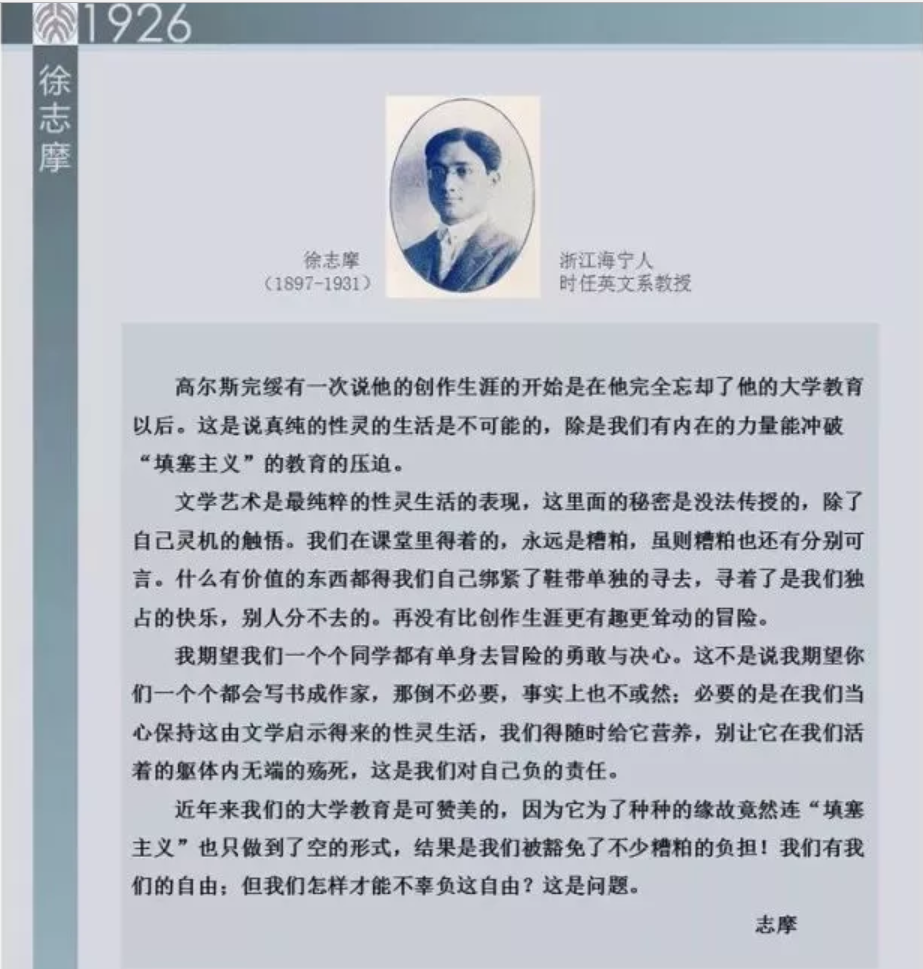 1926

徐志摩

徐志摩
（1897-1931）

浙江海宁人
时任英文系教授

高尔斯完绥有一次说他的创作生涯的开始是在他完全忘却了他的大学教育以后。这是说真纯的性灵的生活是不可能的，除是我们有内在的力量能冲破“填塞主义”的教育的压迫。

文学艺术是最纯粹的性灵生活的表现，这里面的秘密是没法传授的，除了自己灵机的触悟。我们在课堂里得着的，永远是糟粕，虽则糟粕也还有分别可言。什么有价值的东西都得我们自己绑紧了鞋带单独的寻去，寻着了是我们独占的快乐，别人分不去的。再没有比创作生涯更有趣更耸动的冒险。

我期望我们一个个同学都有单身去冒险的勇敢与决心。这不是说我期望你们一个个都会写书成作家，那倒不必要，事实上也不或然；必要的是在我们当心保持这由文学启示得来的性灵生活，我们得随时给它营养，别让它在我们活着的躯体内无端的殇死，这是我们对自己负的责任。

近年来我们的大学教育是可赞美的，因为它为了种种的缘故竟然连“填塞主义”也只做到了空的形式，结果是我们被豁免了不少糟粕的负担！我们有我们的自由；但我们怎样才能不辜负这自由？这是问题。

志摩